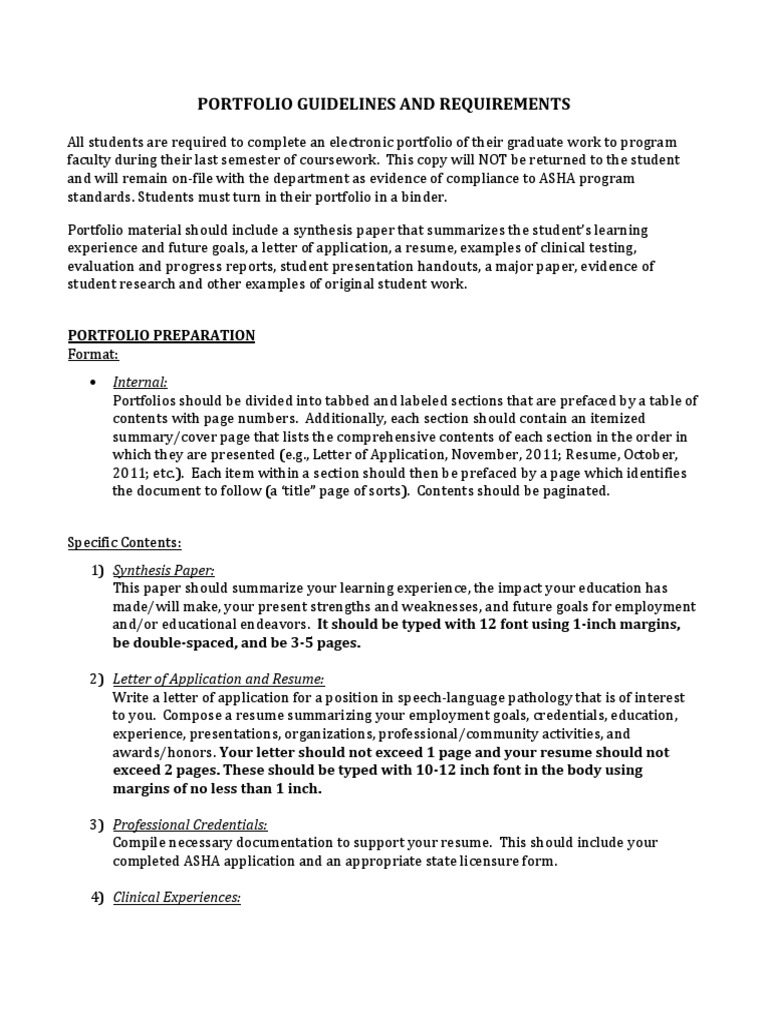 PORTFOLIO GUIDELINES AND REQUIREMENTS

All students are required to complete an electronic portfolio of their graduate work to program faculty during their last semester of coursework. This copy will NOT be returned to the student and will remain on-file with the department as evidence of compliance to ASHA program standards. Students must turn in their portfolio in a binder.

Portfolio material should include a synthesis paper that summarizes the student's learning experience and future goals, a letter of application, a resume, examples of clinical testing, evaluation and progress reports, student presentation handouts, a major paper, evidence of student research and other examples of original student work.

PORTFOLIO PREPARATION
Format:

• Internal:
Portfolios should be divided into tabbed and labeled sections that are prefaced by a table of contents with page numbers. Additionally, each section should contain an itemized summary/cover page that lists the comprehensive contents of each section in the order in which they are presented (e.g., Letter of Application, November, 2011; Resume, October, 2011; etc.). Each item within a section should then be prefaced by a page which identifies the document to follow (a "title" page of sorts). Contents should be paginated.

Specific Contents:

1) Synthesis Paper:
This paper should summarize your learning experience, the impact your education has made/will make, your present strengths and weaknesses, and future goals for employment and/or educational endeavors. It should be typed with 12 font using 1-inch margins, be double-spaced, and be 3-5 pages.

2) Letter of Application and Resume:
Write a letter of application for a position in speech-language pathology that is of interest to you. Compose a resume summarizing your employment goals, credentials, education, experience, presentations, organizations, professional/community activities, and awards/honors. Your letter should not exceed 1 page and your resume should not exceed 2 pages. These should be typed with 10-12 inch font in the body using margins of no less than 1 inch.

3) Professional Credentials:
Compile necessary documentation to support your resume. This should include your completed ASHA application and an appropriate state licensure form.

4) Clinical Experiences: